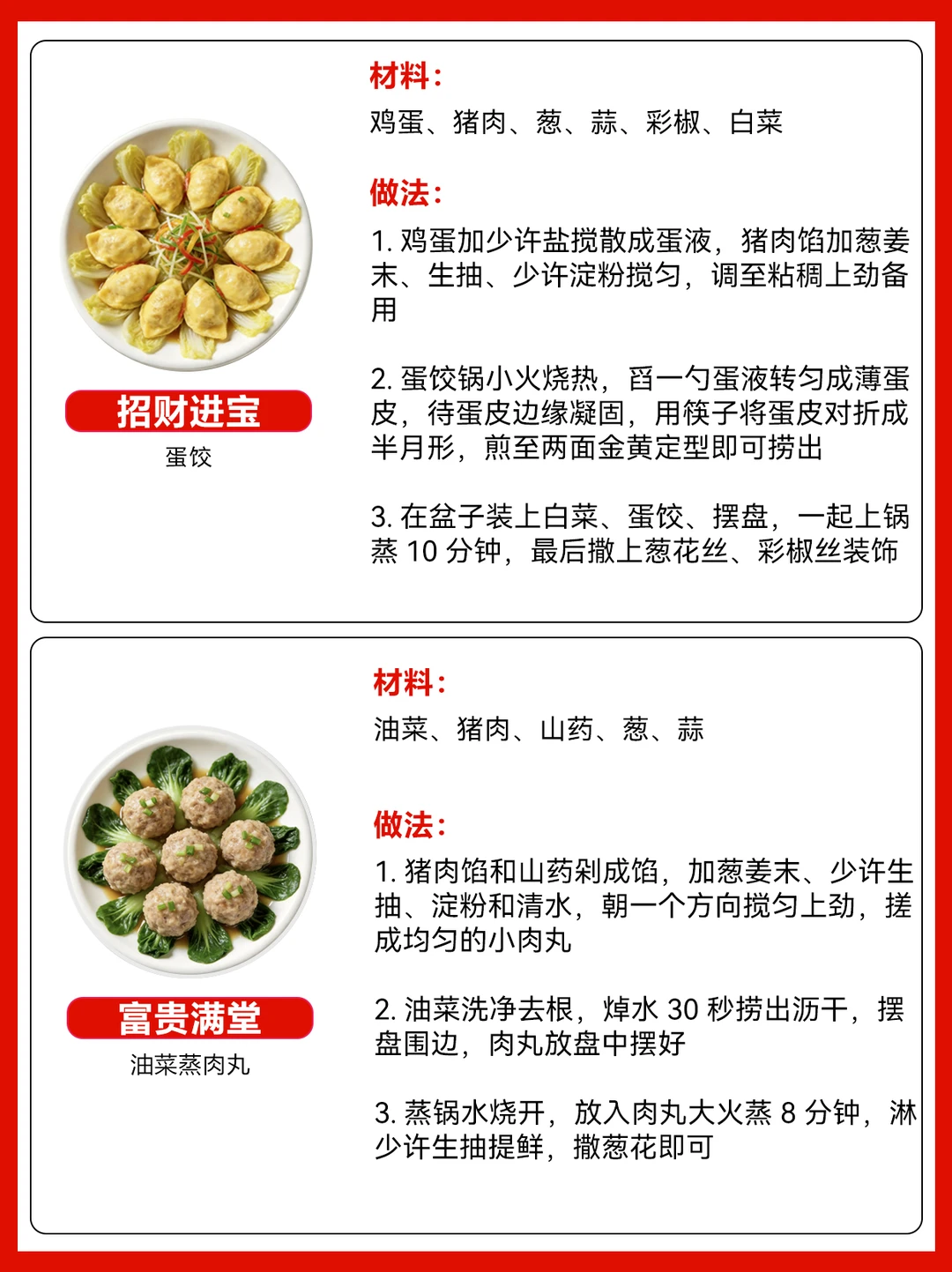 招财进宝

蛋饺

材料：

鸡蛋、猪肉、葱、蒜、彩椒、白菜

做法：

1. 鸡蛋加少许盐搅散成蛋液，猪肉馅加葱姜末、生抽、少许淀粉搅匀，调至粘稠上劲备用

2. 蛋饺锅小火烧热，舀一勺蛋液转匀成薄蛋皮，待蛋皮边缘凝固，用筷子将蛋皮对折成半月形，煎至两面金黄定型即可捞出

3. 在盆子装上白菜、蛋饺、摆盘，一起上锅蒸 10 分钟，最后撒上葱花丝、彩椒丝装饰

富贵满堂

油菜蒸肉丸

材料：

油菜、猪肉、山药、葱、蒜

做法：

1. 猪肉馅和山药剁成馅，加葱姜末、少许生抽、淀粉和清水，朝一个方向搅匀上劲，搓成均匀的小肉丸

2. 油菜洗净去根，焯水 30 秒捞出沥干，摆盘围边，肉丸放盘中摆好

3. 蒸锅水烧开，放入肉丸大火蒸 8 分钟，淋少许生抽提鲜，撒葱花即可